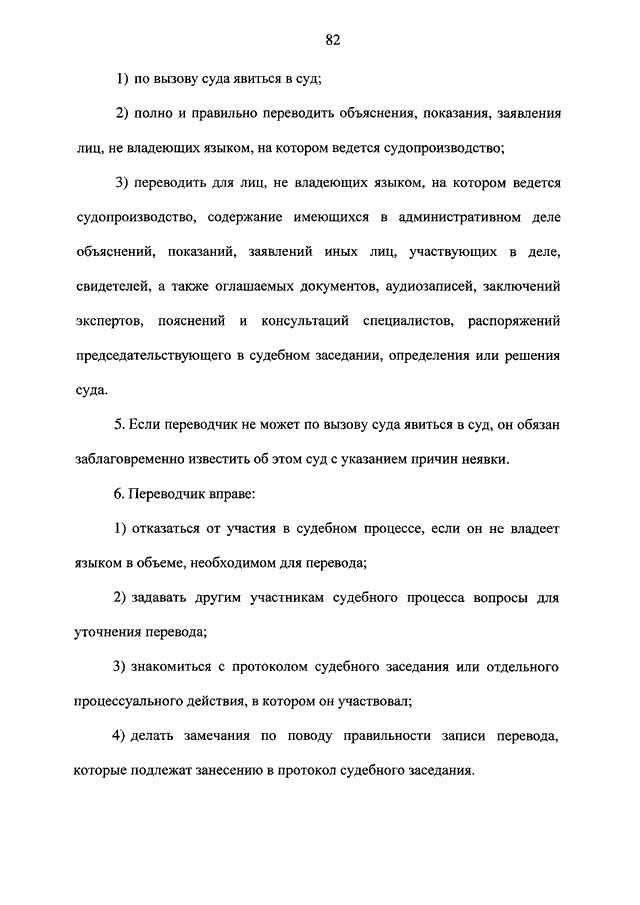 82

1) по вызову суда явиться в суд;

2) полно и правильно переводить объяснения, показания, заявления лиц, не владеющих языком, на котором ведется судопроизводство;

3) переводить для лиц, не владеющих языком, на котором ведется судопроизводство, содержание имеющихся в административном деле объяснений, показаний, заявлений иных лиц, участвующих в деле, свидетелей, а также оглашаемых документов, аудиозаписей, заключений экспертов, пояснений и консультаций специалистов, распоряжений председательствующего в судебном заседании, определения или решения суда.

5. Если переводчик не может по вызову суда явиться в суд, он обязан заблаговременно известить об этом суд с указанием причин неявки.

6. Переводчик вправе:

1) отказаться от участия в судебном процессе, если он не владеет языком в объеме, необходимом для перевода;

2) задавать другим участникам судебного процесса вопросы для уточнения перевода;

3) знакомиться с протоколом судебного заседания или отдельного процессуального действия, в котором он участвовал;

4) делать замечания по поводу правильности записи перевода, которые подлежат занесению в протокол судебного заседания.